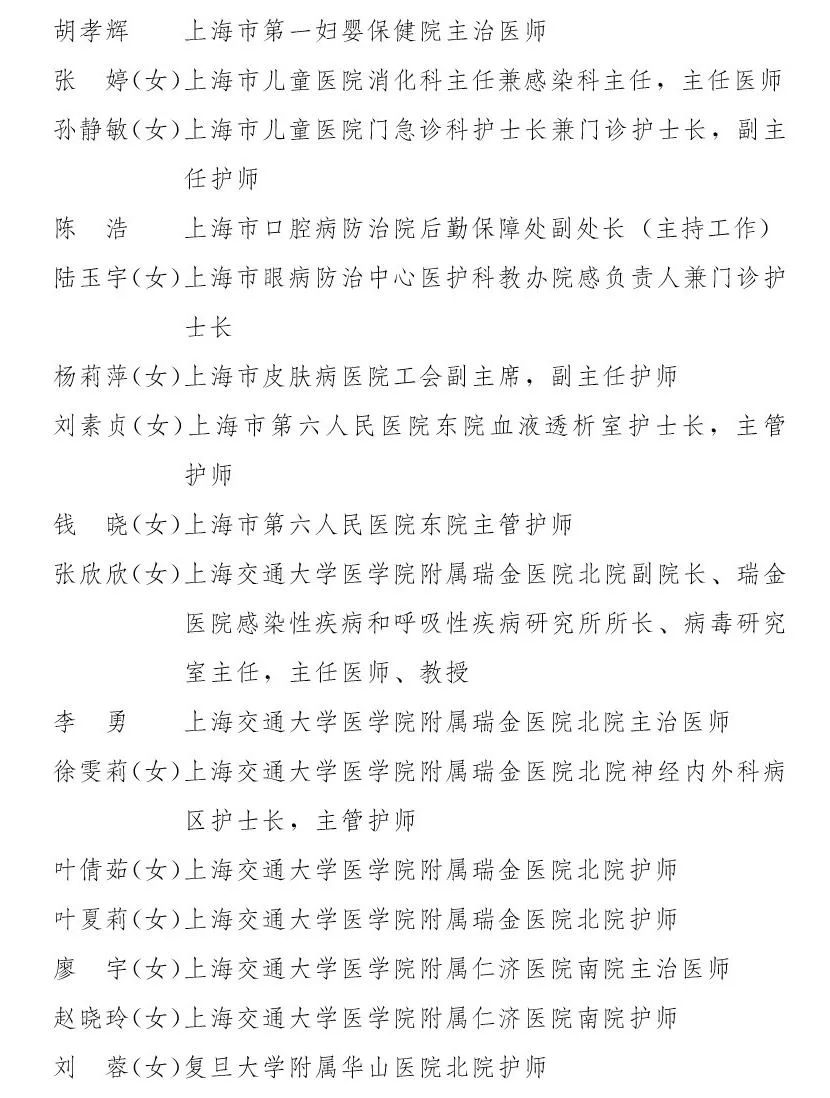 胡孝辉　上海市第一妇婴保健院主治医师

张　婷（女）上海市儿童医院消化科主任兼感染科主任，主任医师

孙静敏（女）上海市儿童医院门急诊科护士长兼门诊护士长，副主任护师

陈　浩　上海市口腔病防治院后勤保障处副处长（主持工作）

陆玉宇（女）上海市眼病防治中心医护科教办院感负责人兼门诊护士长

杨莉萍（女）上海市皮肤病医院工会副主席，副主任护师

刘素贞（女）上海市第六人民医院东院血液透析室护士长，主管护师

钱　晓（女）上海市第六人民医院东院主管护师

张欣欣（女）上海交通大学医学院附属瑞金医院北院副院长、瑞金医院感染性疾病和呼吸性疾病研究所所长、病毒研究室主任，主任医师、教授

李　勇　上海交通大学医学院附属瑞金医院北院主治医师

徐雯莉（女）上海交通大学医学院附属瑞金医院北院神经内外科病区护士长，主管护师

叶倩茹（女）上海交通大学医学院附属瑞金医院北院护师

叶夏莉（女）上海交通大学医学院附属瑞金医院北院护师

廖　宇（女）上海交通大学医学院附属仁济医院南院主治医师

赵晓玲（女）上海交通大学医学院附属仁济医院南院护师

刘　蓉（女）复旦大学附属华山医院北院护师